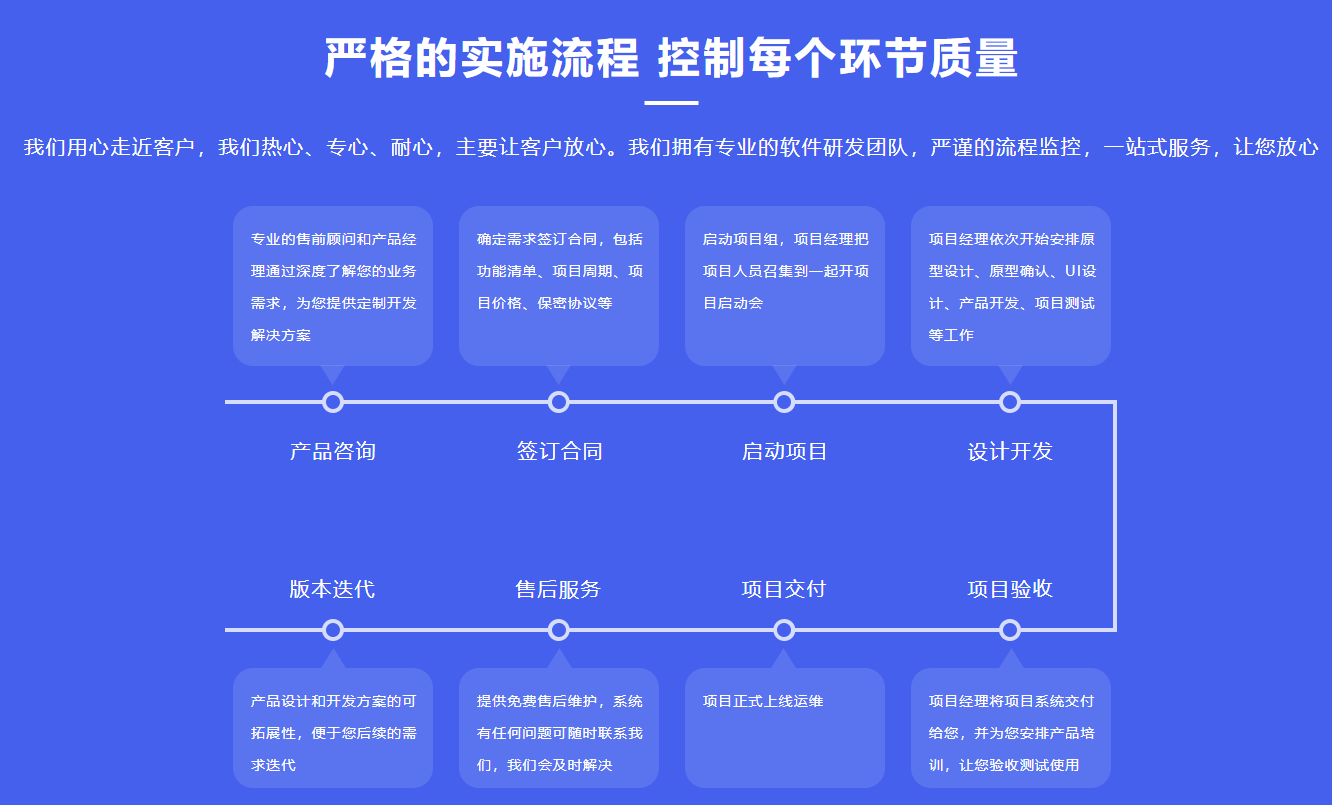 严格的实施流程 控制每个环节质量

我们用心走近客户，我们热心、专心、耐心，主要让客户放心。我们拥有专业的软件研发团队，严谨的流程监控，一站式服务，让您放心

专业的售前顾问和产品经理通过深度了解您的业务需求，为您提供定制开发解决方案

确定需求签订合同，包括功能清单、项目周期、项目价格、保密协议等

启动项目组，项目经理把项目人员召集到一起开项目启动会

项目经理依次开始安排原型设计、原型确认、UI设计、产品开发、项目测试等工作

产品咨询

签订合同

启动项目

设计开发

版本迭代

售后服务

项目交付

项目验收

产品设计和开发方案的可拓展性，便于您后续的需求迭代

提供免费售后维护，系统有任何问题可随时联系我们，我们会及时解决

项目正式上线运维

项目经理将项目系统交付给您，并为您安排产品培训，让您验收测试使用